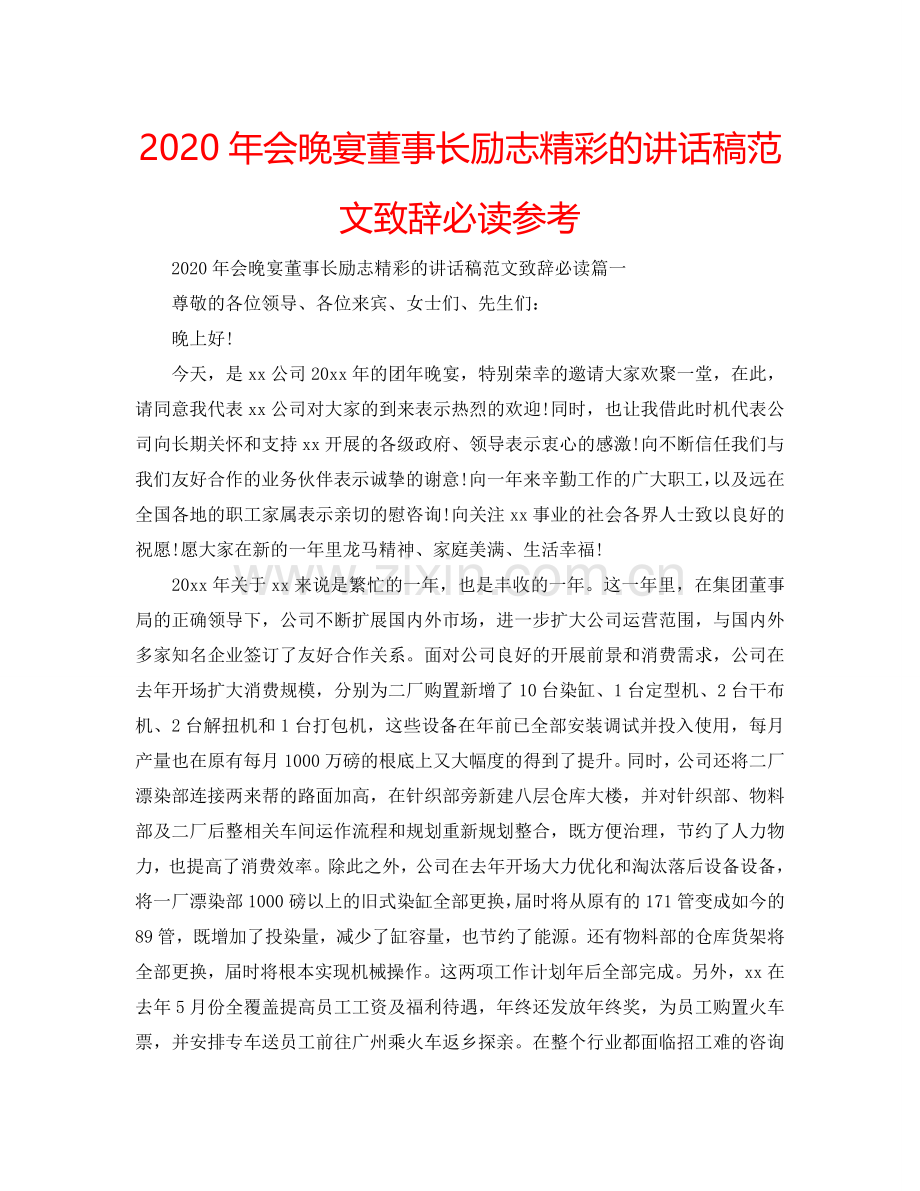 2020年会晚宴董事长励志精彩的讲话稿范文致辞必读参考

2020年会晚宴董事长励志精彩的讲话稿范文致辞必读篇一

尊敬的各位领导、各位来宾、女士们、先生们：

晚上好!

今天，是xx公司20xx年的团年晚宴，特别荣幸的邀请大家欢聚一堂，在此，请同意我代表xx公司对大家的到来表示热烈的欢迎!同时，也让我借此时机代表公司向长期关怀和支持xx开展的各级政府、领导表示衷心的感激!向不断信任我们与我们友好合作的业务伙伴表示诚挚的谢意!向一年来辛勤工作的广大职工，以及远在全国各地的职工家属表示亲切的慰咨询!向关注xx事业的社会各界人士致以良好的祝愿!愿大家在新的一年里龙马精神、家庭美满、生活幸福!

20xx年关于xx来说是繁忙的一年，也是丰收的一年。这一年里，在集团董事局的正确领导下，公司不断扩展国内外市场，进一步扩大公司运营范围，与国内外多家知名企业签订了友好合作关系。面对公司良好的开展前景和消费需求，公司在去年开场扩大消费规模，分别为二厂购置新增了10台染缸、1台定型机、2台干布机、2台解扭机和1台打包机，这些设备在年前已全部安装调试并投入使用，每月产量也在原有每月1000万磅的根底上又大幅度的得到了提升。同时，公司还将二厂漂染部连接两来帮的路面加高，在针织部旁新建八层仓库大楼，并对针织部、物料部及二厂后整相关车间运作流程和规划重新规划整合，既方便治理，节约了人力物力，也提高了消费效率。除此之外，公司在去年开场大力优化和淘汰落后设备设备，将一厂漂染部1000磅以上的旧式染缸全部更换，届时将从原有的171管变成如今的89管，既增加了投染量，减少了缸容量，也节约了能源。还有物料部的仓库货架将全部更换，届时将根本实现机械操作。这两项工作计划年后全部完成。另外，xx在去年5月份全覆盖提高员工工资及福利待遇，年终还发放年终奖，为员工购置火车票，并安排专车送员工前往广州乘火车返乡探亲。在整个行业都面临招工难的咨询